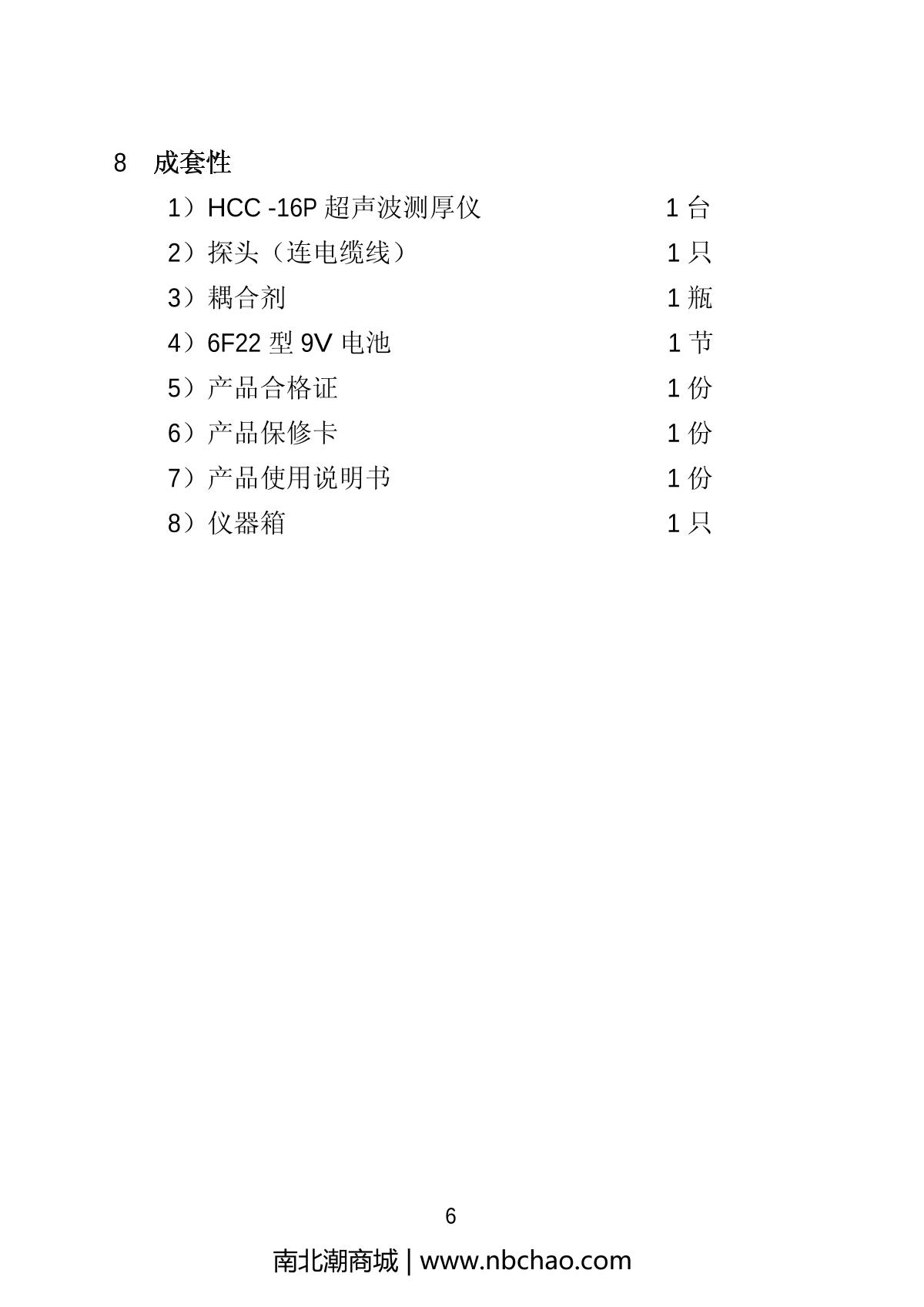 8 成套性

1）HCC -16P超声波测厚仪 1台

2）探头（连电缆线） 1只

3）耦合剂 1瓶

4）6F22型9V电池 1节

5）产品合格证 1份

6）产品保修卡 1份

7）产品使用说明书 1份

8）仪器箱 1只

6

南北潮商城 | www.nbchao.com